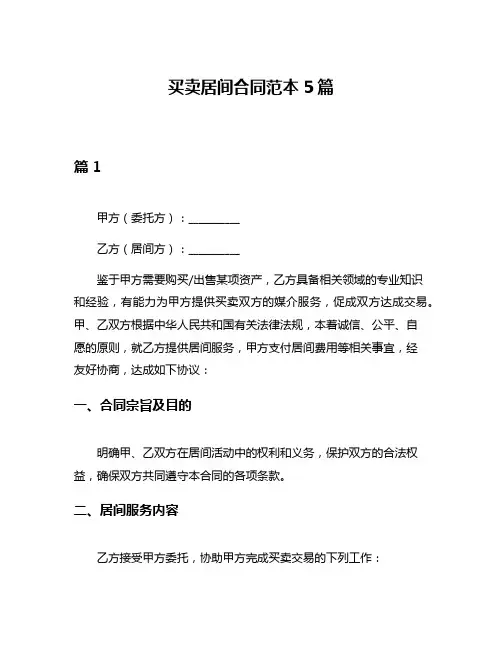 买卖居间合同范本 5 篇

篇 1

甲方（委托方）：__________

乙方（居间方）：__________

鉴于甲方需要购买/出售某项资产，乙方具备相关领域的专业知识和经验，有能力为甲方提供买卖双方的媒介服务，促成双方达成交易。甲、乙双方根据中华人民共和国有关法律法规，本着诚信、公平、自愿的原则，就乙方提供居间服务，甲方支付居间费用等相关事宜，经友好协商，达成如下协议：

一、合同宗旨及目的

明确甲、乙双方在居间活动中的权利和义务，保护双方的合法权益，确保双方共同遵守本合同的各项条款。

二、居间服务内容

乙方接受甲方委托，协助甲方完成买卖交易的下列工作：